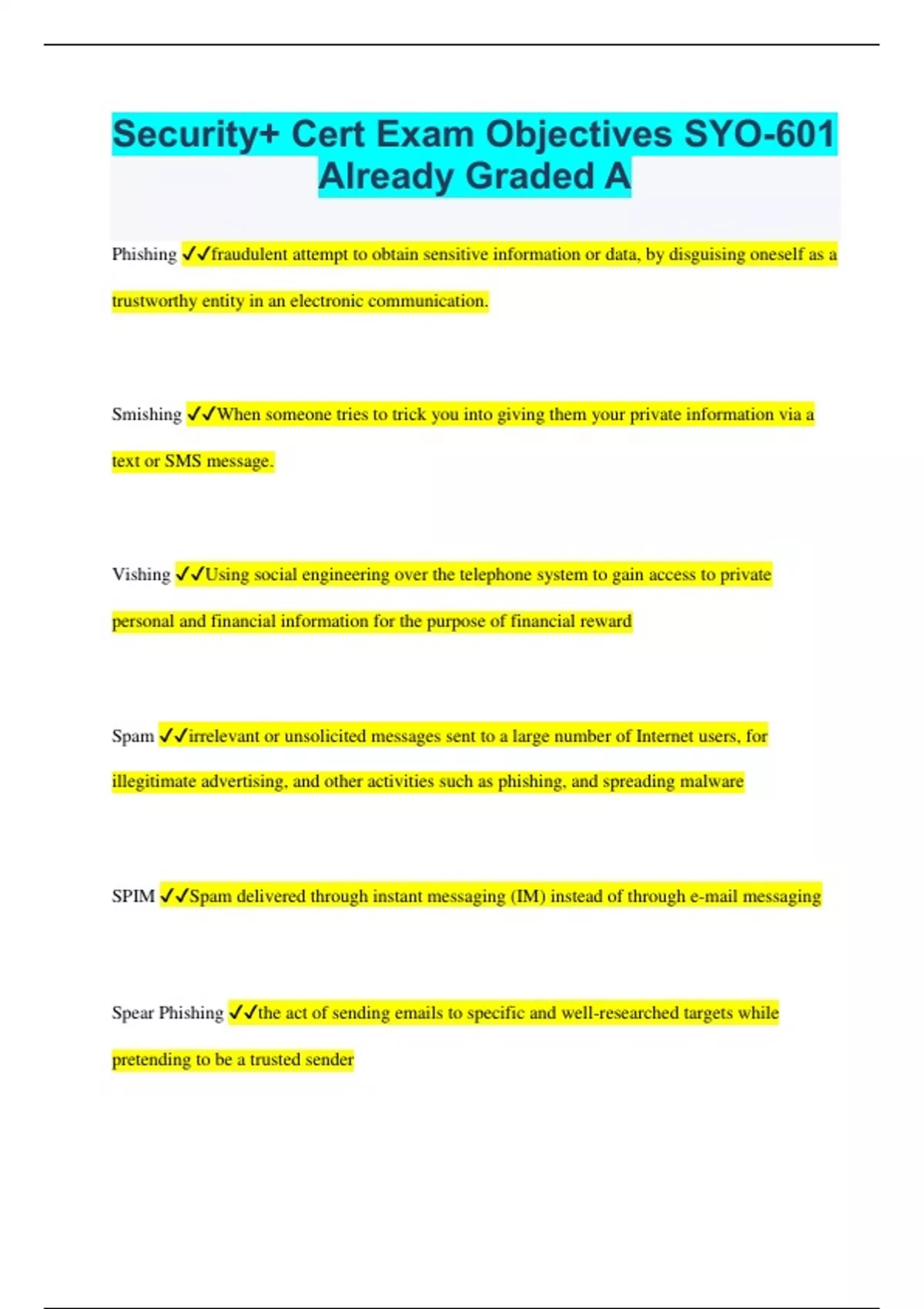 Security+ Cert Exam Objectives SYO-601 Already Graded A

Phishing ✓✓fraudulent attempt to obtain sensitive information or data, by disguising oneself as a trustworthy entity in an electronic communication.

Smishing ✓✓When someone tries to trick you into giving them your private information via a text or SMS message.

Vishing ✓✓Using social engineering over the telephone system to gain access to private personal and financial information for the purpose of financial reward

Spam ✓✓irrelevant or unsolicited messages sent to a large number of Internet users, for illegitimate advertising, and other activities such as phishing, and spreading malware

SPIM ✓✓Spam delivered through instant messaging (IM) instead of through e-mail messaging

Spear Phishing ✓✓the act of sending emails to specific and well-researched targets while pretending to be a trusted sender